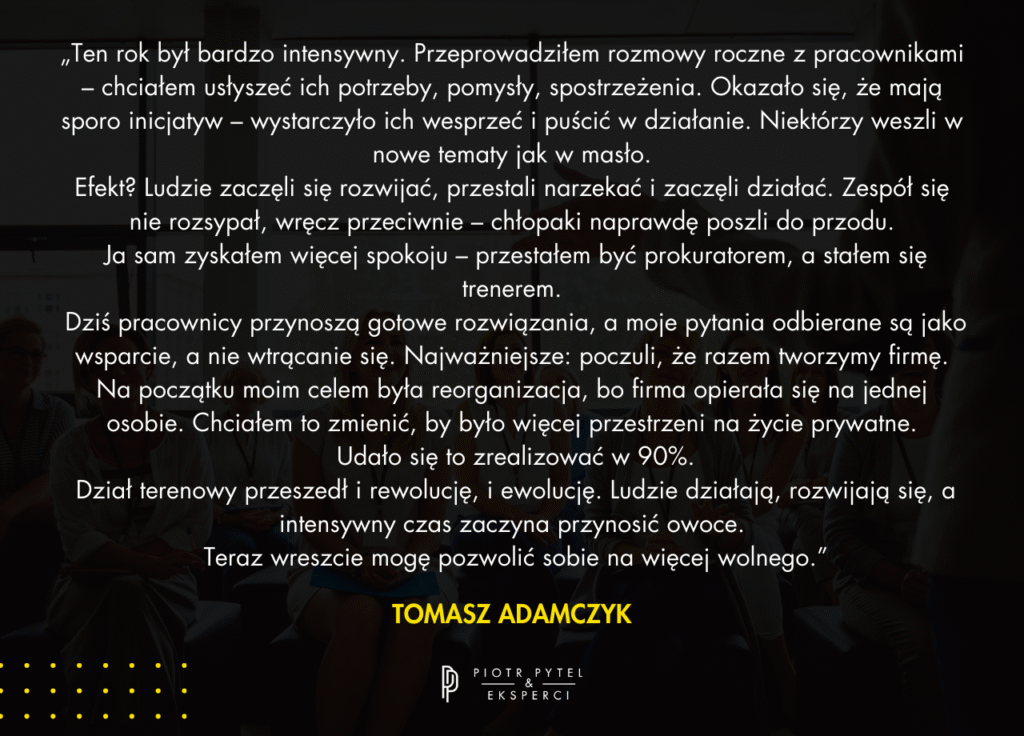 „Ten rok był bardzo intensywny. Przeprowadziłem rozmowy roczne z pracownikami – chciałem usłyszeć ich potrzeby, pomysły, spostrzeżenia. Okazało się, że mają sporo inicjatyw – wystarczyło ich wesprzeć i puścić w działanie. Niektórzy weszli w nowe tematy jak w masło.
Efekt? Ludzie zaczęli się rozwijać, przestali narzekać i zaczęli działać. Zespół się nie rozsypał, wręcz przeciwnie – chłopaki naprawdę poszli do przodu.
Ja sam zyskałem więcej spokoju – przestałem być prokuratorem, a stałem się trenerem.
Dziś pracownicy przynoszą gotowe rozwiązania, a moje pytania odbierane są jako wsparcie, a nie wtrącanie się. Najważniejsze: poczuli, że razem tworzymy firmę.
Na początku moim celem była reorganizacja, bo firma opierała się na jednej osobie. Chciałem to zmienić, by było więcej przestrzeni na życie prywatne.
Udało się to zrealizować w 90%.
Dział terenowy przeszedł i rewolucję, i ewolucję. Ludzie działają, rozwijają się, a intensywny czas zaczyna przynosić owoce.
Teraz wreszcie mogę pozwolić sobie na więcej wolnego.”

TOMASZ ADAMCZYK

PIOTR PYTEL & EKSPERCI